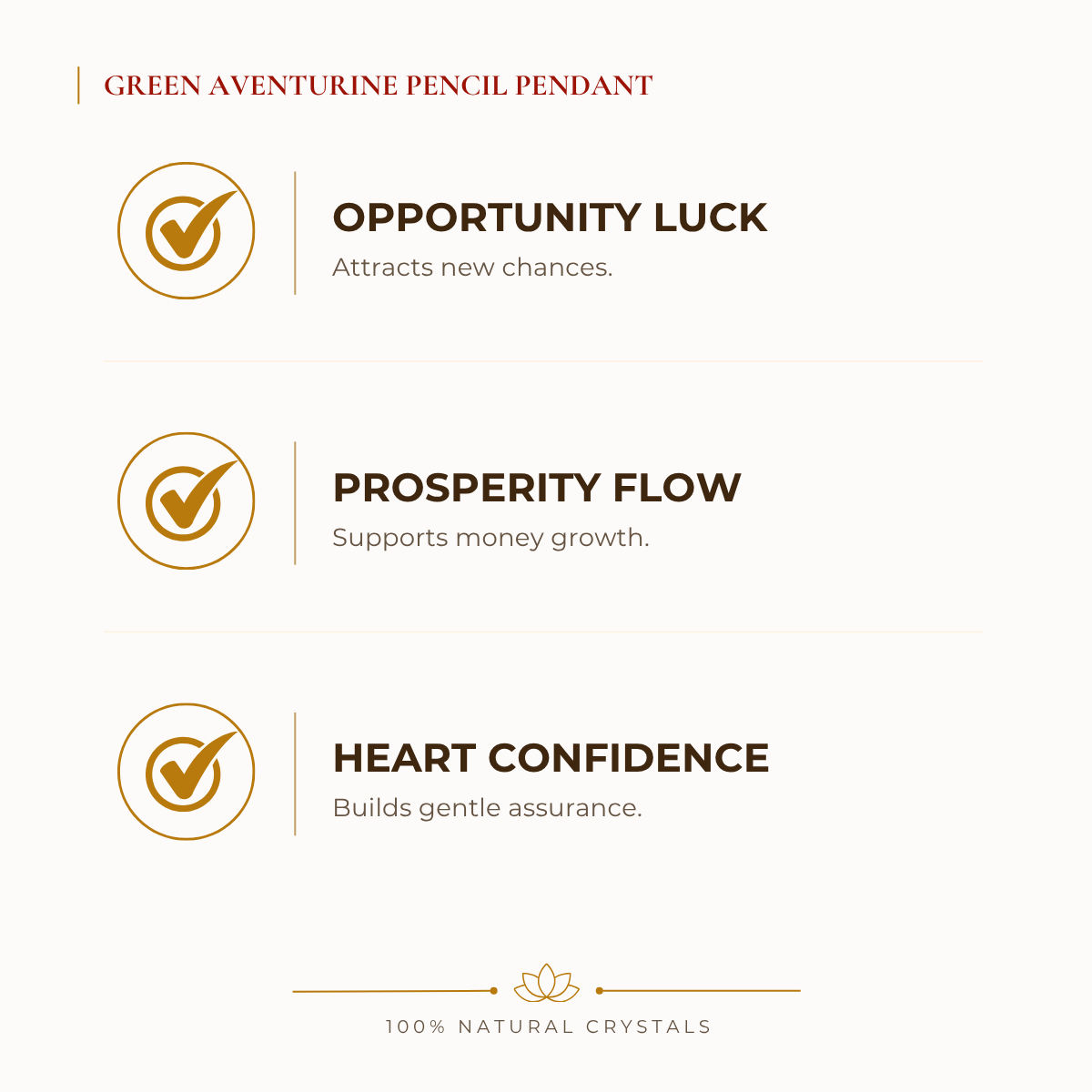 GREEN AVENTURINE PENCIL PENDANT

OPPORTUNITY LUCK

Attracts new chances.

PROSPERITY FLOW

Supports money growth.

HEART CONFIDENCE

Builds gentle assurance.

100% NATURAL CRYSTALS